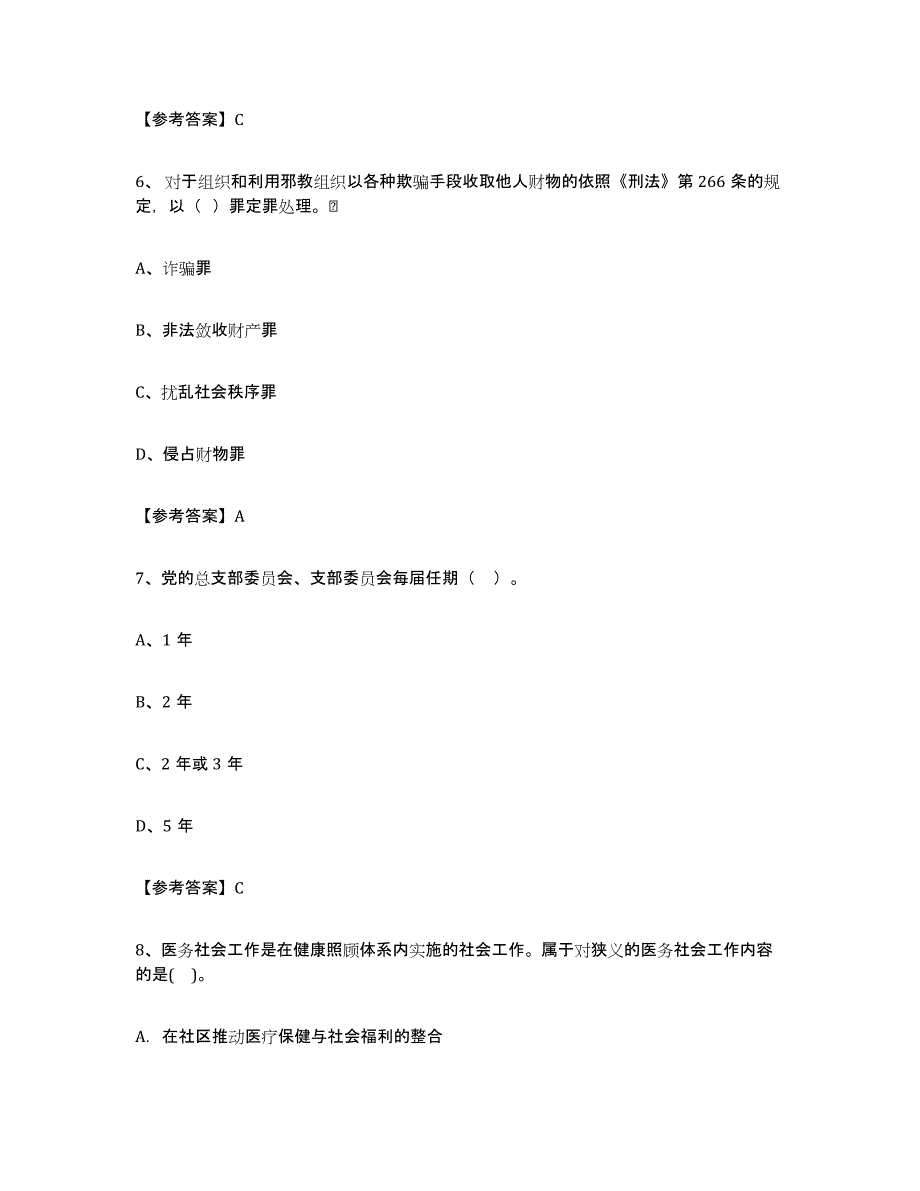 【参考答案】C

6、对于组织和利用邪教组织以各种欺骗手段收取他人财物的依照《刑法》第 266 条的规定，以（ ）罪定罪处理。

A、诈骗罪

B、非法敛收财产罪

C、扰乱社会秩序罪

D、侵占财物罪

【参考答案】A

7、党的总支部委员会、支部委员会每届任期（ ）。

A、1 年

B、2 年

C、2 年或 3 年

D、5 年

【参考答案】C

8、医务社会工作是在健康照顾体系内实施的社会工作。属于对狭义的医务社会工作内容的是( )。

A. 在社区推动医疗保健与社会福利的整合